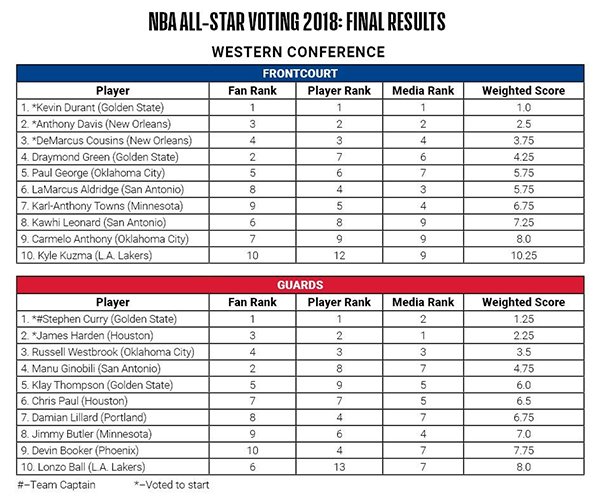 NBA ALL-STAR VOTING 2018: FINAL RESULTS

WESTERN CONFERENCE

FRONTCOURT

| Player | Fan Rank | Player Rank | Media Rank | Weighted Score |
|---|---|---|---|---|
| 1. *Kevin Durant (Golden State) | 1 | 1 | 1 | 1.0 |
| 2. *Anthony Davis (New Orleans) | 3 | 2 | 2 | 2.5 |
| 3. *DeMarcus Cousins (New Orleans) | 4 | 3 | 4 | 3.75 |
| 4. Draymond Green (Golden State) | 2 | 7 | 6 | 4.25 |
| 5. Paul George (Oklahoma City) | 5 | 6 | 7 | 5.75 |
| 6. LaMarcus Aldridge (San Antonio) | 8 | 4 | 3 | 5.75 |
| 7. Karl-Anthony Towns (Minnesota) | 9 | 5 | 4 | 6.75 |
| 8. Kawhi Leonard (San Antonio) | 6 | 8 | 9 | 7.25 |
| 9. Carmelo Anthony (Oklahoma City) | 7 | 9 | 9 | 8.0 |
| 10. Kyle Kuzma (L.A. Lakers) | 10 | 12 | 9 | 10.25 |

GUARDS

| Player | Fan Rank | Player Rank | Media Rank | Weighted Score |
|---|---|---|---|---|
| 1. *#Stephen Curry (Golden State) | 1 | 1 | 2 | 1.25 |
| 2. *James Harden (Houston) | 3 | 2 | 1 | 2.25 |
| 3. Russell Westbrook (Oklahoma City) | 4 | 3 | 3 | 3.5 |
| 4. Manu Ginobili (San Antonio) | 2 | 8 | 7 | 4.75 |
| 5. Klay Thompson (Golden State) | 5 | 9 | 5 | 6.0 |
| 6. Chris Paul (Houston) | 7 | 7 | 5 | 6.5 |
| 7. Damian Lillard (Portland) | 8 | 4 | 7 | 6.75 |
| 8. Jimmy Butler (Minnesota) | 9 | 6 | 4 | 7.0 |
| 9. Devin Booker (Phoenix) | 10 | 4 | 7 | 7.75 |
| 10. Lonzo Ball (L.A. Lakers) | 6 | 13 | 7 | 8.0 |

#–Team Captain *–Voted to start